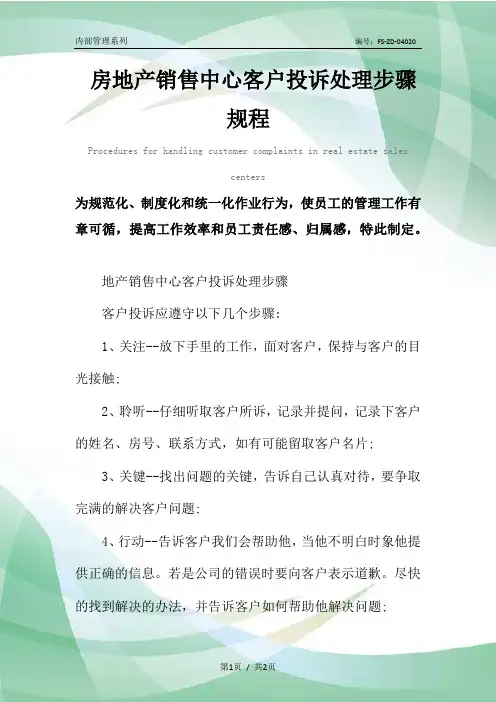 内部管理系列

编号：FS-ZD-04020

房地产销售中心客户投诉处理步骤规程

Procedures for handling customer complaints in real estate sales centers

为规范化、制度化和统一化作业行为，使员工的管理工作有章可循，提高工作效率和员工责任感、归属感，特此制定。

地产销售中心客户投诉处理步骤

客户投诉应遵守以下几个步骤：

1、关注--放下手里的工作，面对客户，保持与客户的目光接触；

2、聆听--仔细听取客户所诉，记录并提问，记录下客户的姓名、房号、联系方式，如有可能留取客户名片；

3、关键--找出问题的关键，告诉自己认真对待，要争取完满的解决客户问题；

4、行动--告诉客户我们会帮助他，当他不明白时象他提供正确的信息。若是公司的错误时要向客户表示道歉。尽快的找到解决的办法，并告诉客户如何帮助他解决问题；

第1页 / 共2页